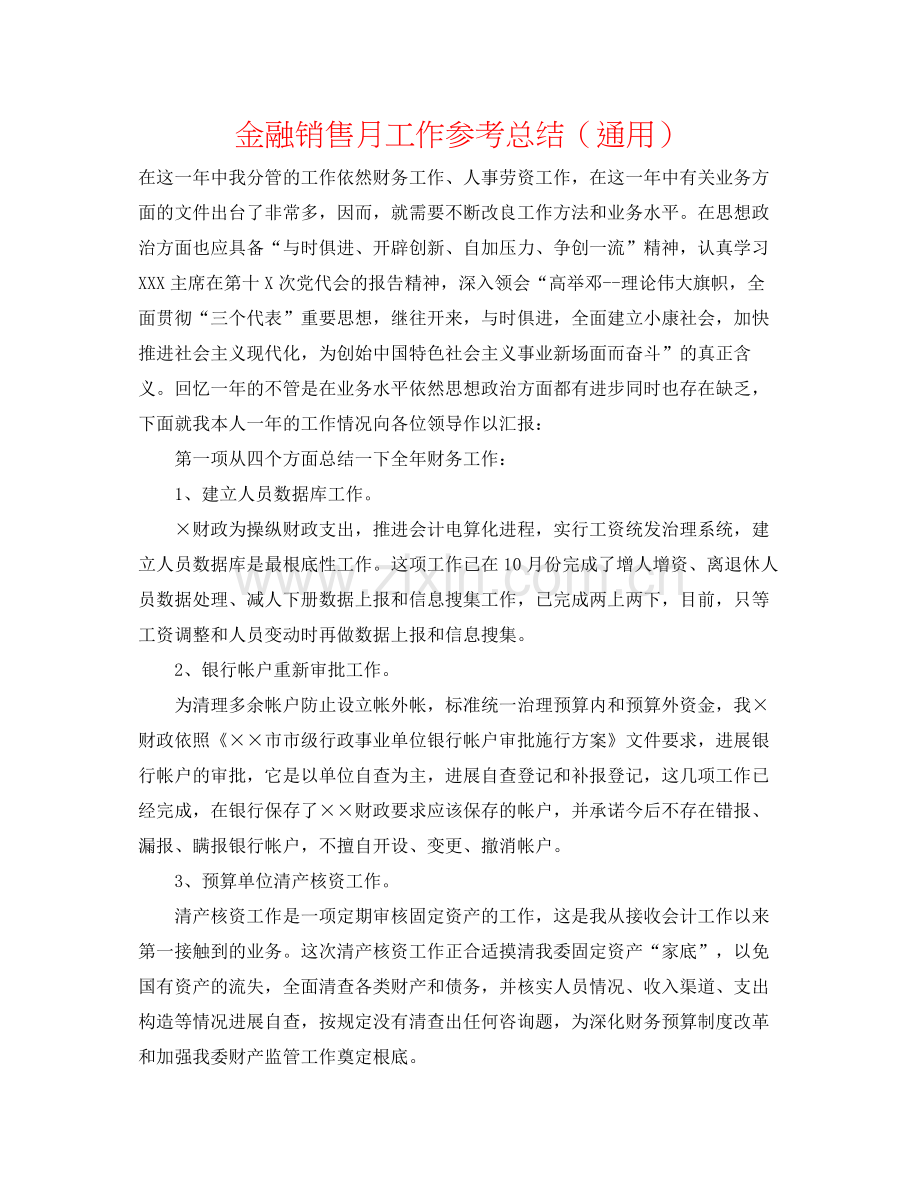 金融销售月工作参考总结（通用）

在这一年中我分管的工作依然财务工作、人事劳资工作，在这一年中有关业务方面的文件出台了非常多，因而，就需要不断改良工作方法和业务水平。在思想政治方面也应具备“与时俱进、开辟创新、自加压力、争创一流”精神，认真学习XXX主席在第十X次党代会的报告精神，深入领会“高举邓--理论伟大旗帜，全面贯彻“三个代表”重要思想，继往开来，与时俱进，全面建立小康社会，加快推进社会主义现代化，为创始中国特色社会主义事业新场面而奋斗”的真正含义。回忆一年的不管是在业务水平依然思想政治方面都有进步同时也存在缺乏，下面就我本人一年的工作情况向各位领导作以汇报：

第一项从四个方面总结一下全年财务工作：

1、建立人员数据库工作。

×财政为操纵财政支出，推进会计电算化进程，实行工资统发治理系统，建立人员数据库是最根底性工作。这项工作已在10月份完成了增人增资、离退休人员数据处理、减人下册数据上报和信息搜集工作，已完成两上两下，目前，只等工资调整和人员变动时再做数据上报和信息搜集。

2、银行帐户重新审批工作。

为清理多余帐户防止设立帐外帐，标准统一治理预算内和预算外资金，我×财政依照《××市市级行政事业单位银行帐户审批施行方案》文件要求，进展银行帐户的审批，它是以单位自查为主，进展自查登记和补报登记，这几项工作已经完成，在银行保存了××财政要求应该保存的帐户，并承诺今后不存在错报、漏报、瞒报银行帐户，不擅自开设、变更、撤消帐户。

3、预算单位清产核资工作。

清产核资工作是一项定期审核固定资产的工作，这是我从接收会计工作以来第一接触到的业务。这次清产核资工作正合适摸清我委固定资产“家底”，以免国有资产的流失，全面清查各类财产和债务，并核实人员情况、收入渠道、支出构造等情况进展自查，按规定没有清查出任何咨询题，为深化财务预算制度改革和加强我委财产监管工作奠定根底。

www.zixin.com.cn